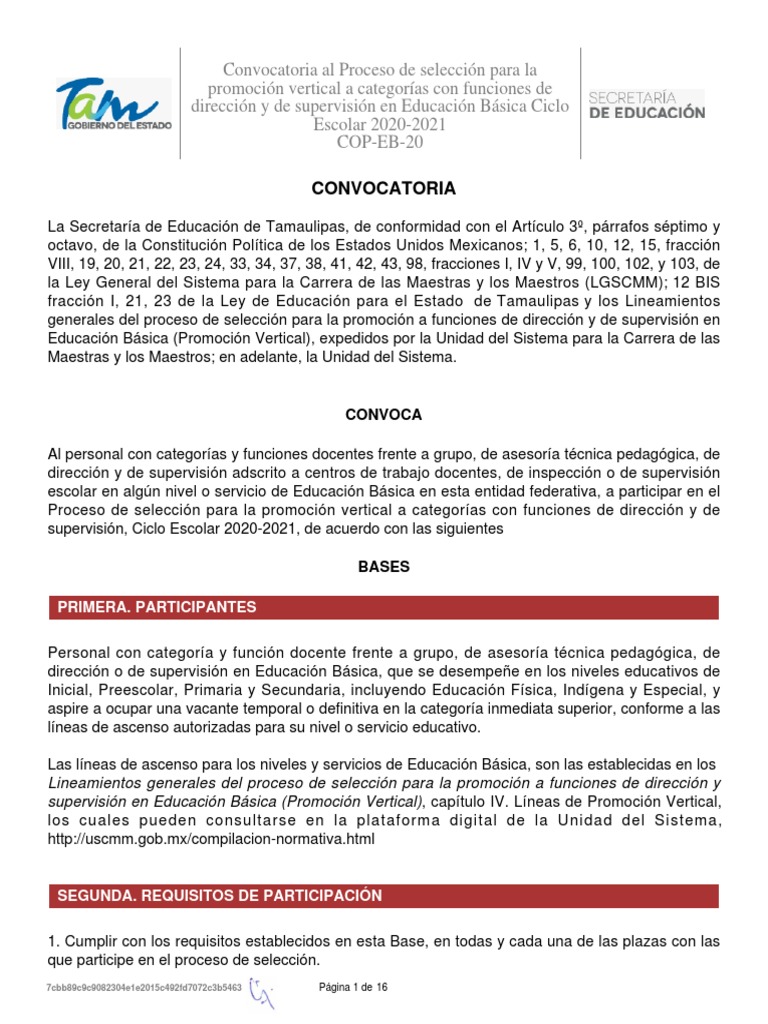 Tam GOBIERNO DEL ESTADO

Convocatoria al Proceso de selección para la promoción vertical a categorías con funciones de dirección y de supervisión en Educación Básica Ciclo Escolar 2020-2021
COP-EB-20

SECRETARÍA DE EDUCACIÓN

CONVOCATORIA

La Secretaría de Educación de Tamaulipas, de conformidad con el Artículo 3º, párrafos séptimo y octavo, de la Constitución Política de los Estados Unidos Mexicanos; 1, 5, 6, 10, 12, 15, fracción VIII, 19, 20, 21, 22, 23, 24, 33, 34, 37, 38, 41, 42, 43, 98, fracciones I, IV y V, 99, 100, 102, y 103, de la Ley General del Sistema para la Carrera de las Maestras y los Maestros (LGSCMM); 12 BIS fracción I, 21, 23 de la Ley de Educación para el Estado de Tamaulipas y los Lineamientos generales del proceso de selección para la promoción a funciones de dirección y de supervisión en Educación Básica (Promoción Vertical), expedidos por la Unidad del Sistema para la Carrera de las Maestras y los Maestros; en adelante, la Unidad del Sistema.

CONVOCA

Al personal con categorías y funciones docentes frente a grupo, de asesoría técnica pedagógica, de dirección y de supervisión adscrito a centros de trabajo docentes, de inspección o de supervisión escolar en algún nivel o servicio de Educación Básica en esta entidad federativa, a participar en el Proceso de selección para la promoción vertical a categorías con funciones de dirección y de supervisión, Ciclo Escolar 2020-2021, de acuerdo con las siguientes

BASES

PRIMERA. PARTICIPANTES

Personal con categoría y función docente frente a grupo, de asesoría técnica pedagógica, de dirección o de supervisión en Educación Básica, que se desempeñe en los niveles educativos de Inicial, Preescolar, Primaria y Secundaria, incluyendo Educación Física, Indígena y Especial, y aspire a ocupar una vacante temporal o definitiva en la categoría inmediata superior, conforme a las líneas de ascenso autorizadas para su nivel o servicio educativo.

Las líneas de ascenso para los niveles y servicios de Educación Básica, son las establecidas en los Lineamientos generales del proceso de selección para la promoción a funciones de dirección y supervisión en Educación Básica (Promoción Vertical), capítulo IV. Líneas de Promoción Vertical, los cuales pueden consultarse en la plataforma digital de la Unidad del Sistema, http://uscmm.gob.mx/compilacion-normativa.html

SEGUNDA. REQUISITOS DE PARTICIPACIÓN

1. Cumplir con los requisitos establecidos en esta Base, en todas y cada una de las plazas con las que participe en el proceso de selección.

7cbb89c9c9082304e1e2015c492fd7072c3b5463

Página 1 de 16